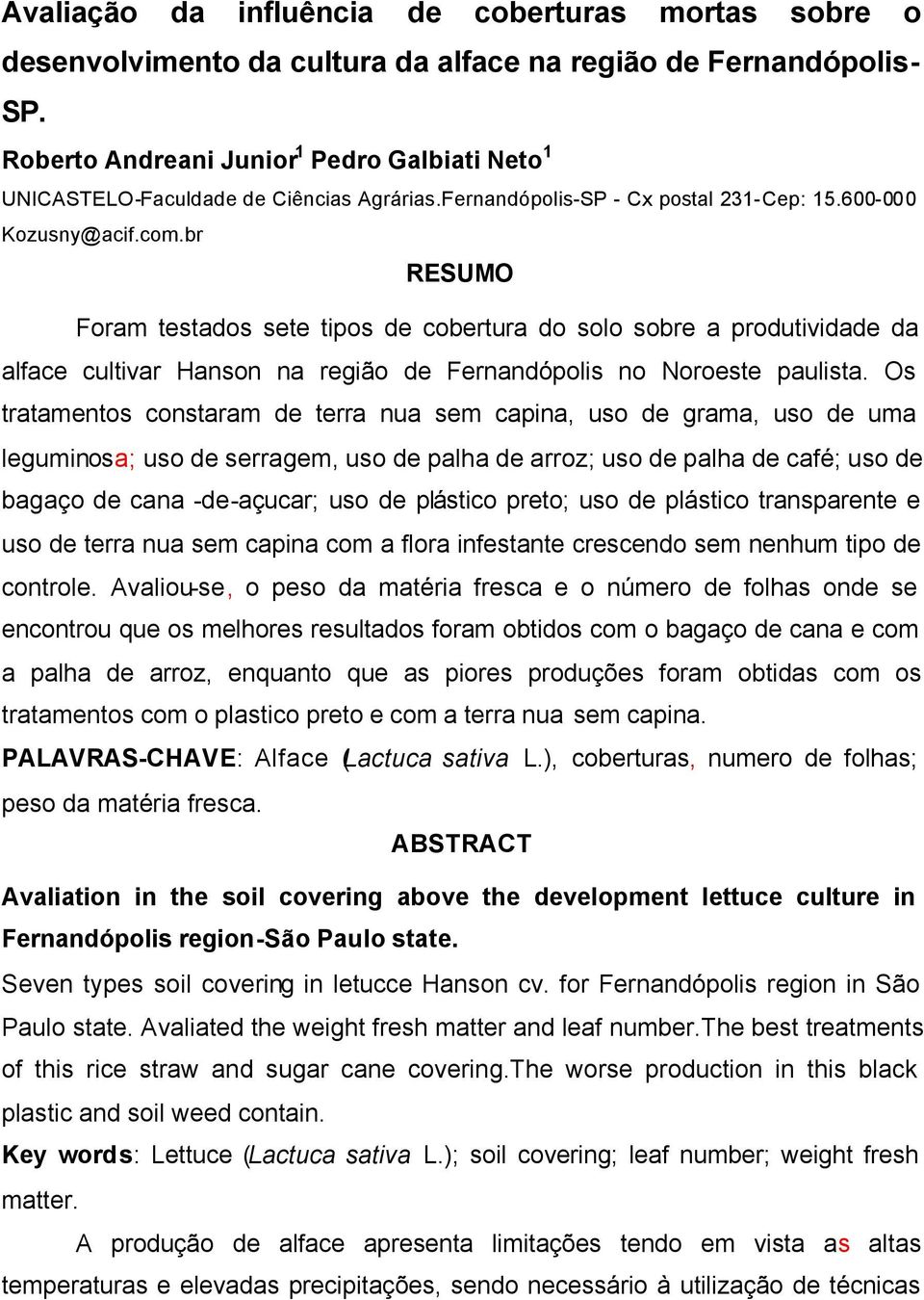 Avaliação da influência de coberturas mortas sobre o desenvolvimento da cultura da alface na região de Fernandópolis-SP.

Roberto Andreani Junior$^1$ Pedro Galbiati Neto$^1$

UNICASTELO-Faculdade de Ciências Agrárias.Fernandópolis-SP - Cx postal 231-Cep: 15.600-000 Kozusny@acif.com.br

RESUMO

Foram testados sete tipos de cobertura do solo sobre a produtividade da alface cultivar Hanson na região de Fernandópolis no Noroeste paulista. Os tratamentos constaram de terra nua sem capina, uso de grama, uso de uma leguminosa; uso de serragem, uso de palha de arroz; uso de palha de café; uso de bagaço de cana -de-açucar; uso de plástico preto; uso de plástico transparente e uso de terra nua sem capina com a flora infestante crescendo sem nenhum tipo de controle. Avaliou-se, o peso da matéria fresca e o número de folhas onde se encontrou que os melhores resultados foram obtidos com o bagaço de cana e com a palha de arroz, enquanto que as piores produções foram obtidas com os tratamentos com o plastico preto e com a terra nua sem capina.

PALAVRAS-CHAVE: Alface (Lactuca sativa L.), coberturas, numero de folhas; peso da matéria fresca.

ABSTRACT

Avaliation in the soil covering above the development lettuce culture in Fernandópolis region-São Paulo state.

Seven types soil covering in letucce Hanson cv. for Fernandópolis region in São Paulo state. Avaliated the weight fresh matter and leaf number.The best treatments of this rice straw and sugar cane covering.The worse production in this black plastic and soil weed contain.

Key words: Lettuce (Lactuca sativa L.); soil covering; leaf number; weight fresh matter.

A produção de alface apresenta limitações tendo em vista as altas temperaturas e elevadas precipitações, sendo necessário à utilização de técnicas